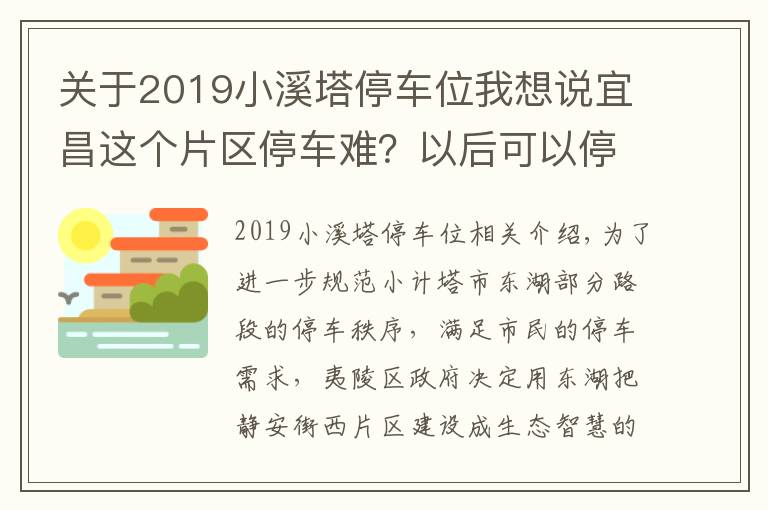 关于2019小溪塔停车位我想说宜昌这个片区停车难？以后可以停

2019小溪塔停车位相关介绍，为了进一步规范小计塔市东湖部分路段的停车秩序，满足市民的停车需求，夷陵区政府决定用东湖把静安街西片区建设成生态智慧的